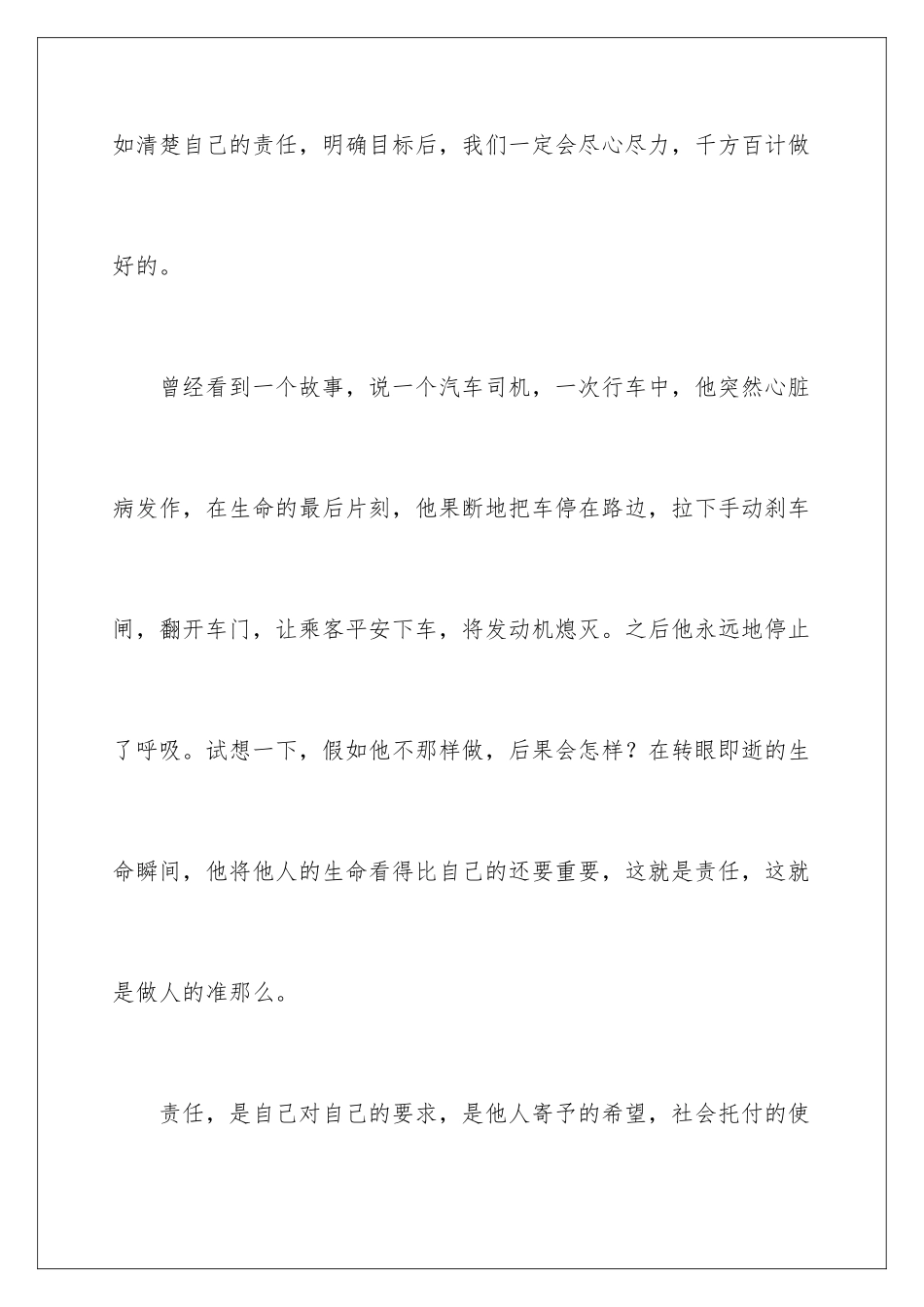 如清楚自己的责任，明确目标后，我们一定会尽心尽力，千方百计做好的。

曾经看到一个故事，说一个汽车司机，一次行车中，他突然心脏病发作，在生命的最后片刻，他果断地把车停在路边，拉下手动刹车闸，翻开车门，让乘客平安下车，将发动机熄灭。之后他永远地停止了呼吸。试想一下，假如他不那样做，后果会怎样？在转眼即逝的生命瞬间，他将他人的生命看得比自己的还要重要，这就是责任，这就是做人的准那么。

责任，是自己对自己的要求，是他人寄予的希望，社会托付的使